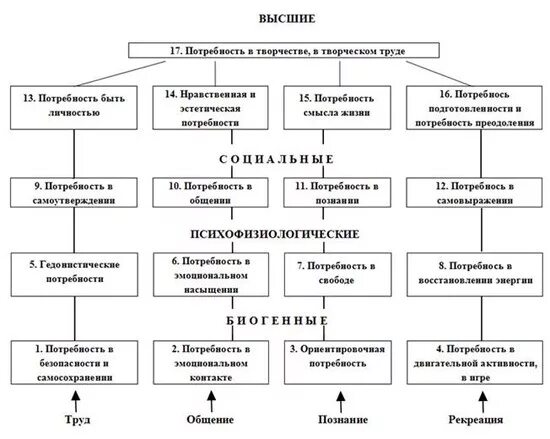 ВЫСШИЕ

17. Потребность в творчестве, в творческом труде

13. Потребность быть личностью

14. Нравственная и эстетическая потребности

15. Потребность смысла жизни

16. Потребнось подготовленности и потребность преодоления

СОЦИАЛЬНЫЕ

9. Потребность в самоутверждении

10. Потребность в общении

11. Потребность в познании

12. Потребнось в самовыражении

ПСИХОФИЗИОЛОГИЧЕСКИЕ

5. Гедонистические потребности

6. Потребность в эмоциональном насыщении

7. Потребность в свободе

8. Потребнось в восстановлении энергии

БИОГЕННЫЕ

1. Потребность в безопасности и самосохранении

2. Потребность в эмоциональном контакте

3. Ориентировочная потребность

4. Потребность в двигательной активности, в игре

Труд

Общение

Познание

Рекреация